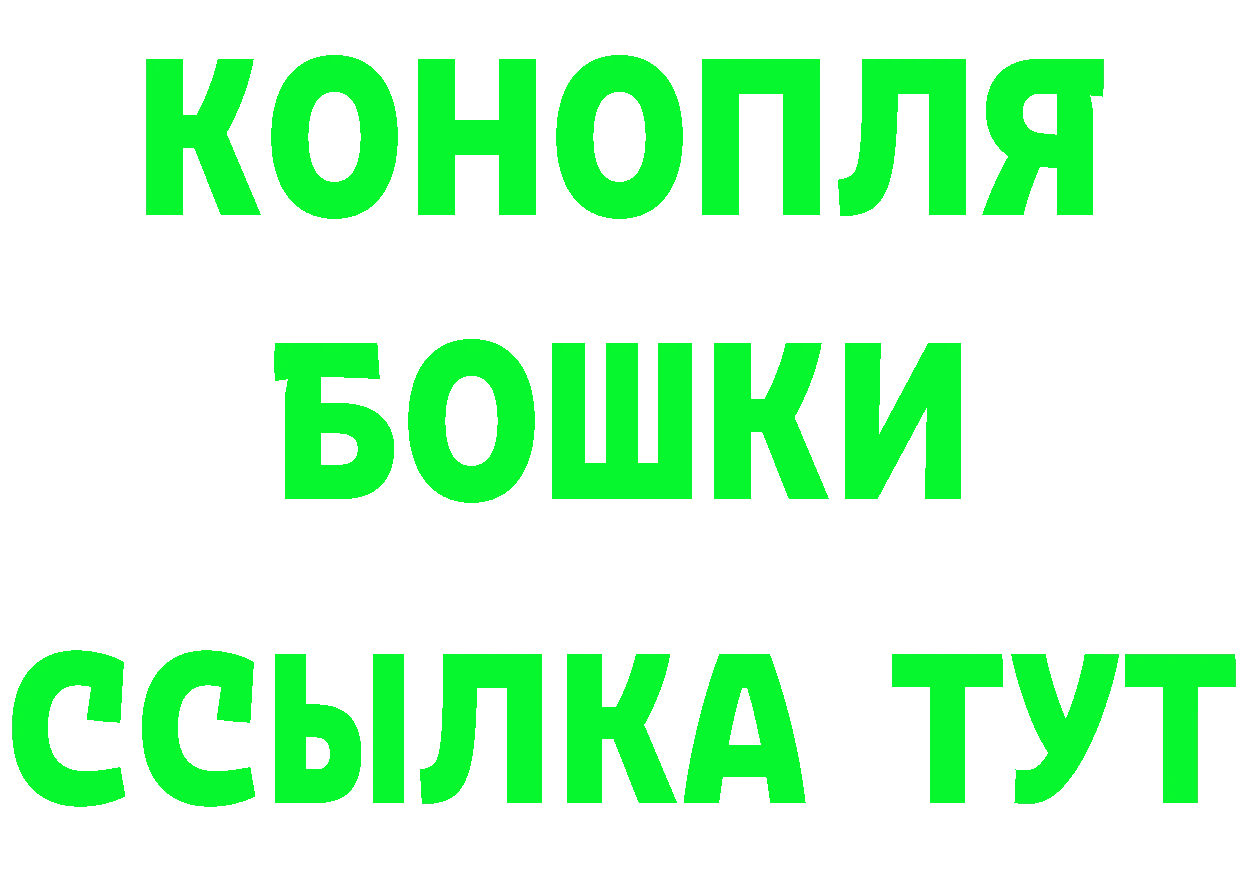 КОНОПЛЯ
БОШКИ
ССЫЛКА ТУТ